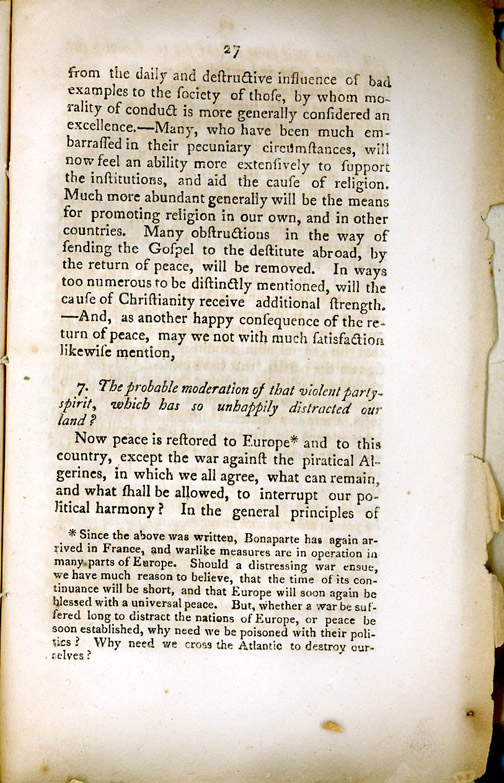 27

from the daily and deſtructive influence of bad examples to the ſociety of thoſe, by whom morality of conduct is more generally conſidered an excellence.—Many, who have been much embarraſſed in their pecuniary circumſtances, will now feel an ability more extenſively to ſupport the inſtitutions, and aid the cauſe of religion. Much more abundant generally will be the means for promoting religion in our own, and in other countries. Many obſtructions in the way of ſending the Goſpel to the deſtitute abroad, by the return of peace, will be removed. In ways too numerous to be diſtinctly mentioned, will the cauſe of Chriſtianity receive additional ſtrength. —And, as another happy conſequence of the return of peace, may we not with much ſatisfaction likewiſe mention,

7. The probable moderation of that violent party-ſpirit, which has ſo unhappily distracted our land?

Now peace is reſtored to Europe* and to this country, except the war againſt the piratical Algerines, in which we all agree, what can remain, and what ſhall be allowed, to interrupt our political harmony? In the general principles of

* Since the above was written, Bonaparte has again arrived in France, and warlike measures are in operation in many parts of Europe. Should a distressing war ensue, we have much reason to believe, that the time of its continuance will be short, and that Europe will soon again be blessed with a universal peace. But, whether a war be suffered long to distract the nations of Europe, or peace be soon established, why need we be poisoned with their politics? Why need we cross the Atlantic to destroy ourselves?